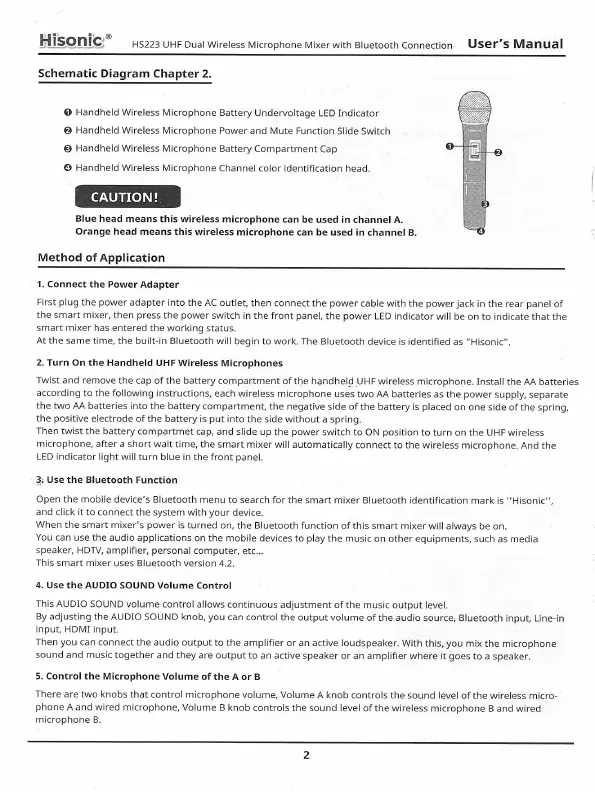 Hisonic® HS223 UHF Dual Wireless Microphone Mixer with Bluetooth Connection User's Manual

Schematic Diagram Chapter 2.

❶ Handheld Wireless Microphone Battery Undervoltage LED Indicator
❷ Handheld Wireless Microphone Power and Mute Function Slide Switch
❸ Handheld Wireless Microphone Battery Compartment Cap
❹ Handheld Wireless Microphone Channel color identification head.

CAUTION!
Blue head means this wireless microphone can be used in channel A.
Orange head means this wireless microphone can be used in channel B.

❶ ❷ ❸ ❹

Method of Application

1. Connect the Power Adapter

First plug the power adapter into the AC outlet, then connect the power cable with the power jack in the rear panel of the smart mixer, then press the power switch in the front panel, the power LED indicator will be on to indicate that the smart mixer has entered the working status.
At the same time, the built-in Bluetooth will begin to work. The Bluetooth device is identified as "Hisonic".

2. Turn On the Handheld UHF Wireless Microphones

Twist and remove the cap of the battery compartment of the handheld UHF wireless microphone. Install the AA batteries according to the following instructions, each wireless microphone uses two AA batteries as the power supply, separate the two AA batteries into the battery compartment, the negative side of the battery is placed on one side of the spring, the positive electrode of the battery is put into the side without a spring.
Then twist the battery compartmet cap, and slide up the power switch to ON position to turn on the UHF wireless microphone, after a short wait time, the smart mixer will automatically connect to the wireless microphone. And the LED indicator light will turn blue in the front panel.

3. Use the Bluetooth Function

Open the mobile device's Bluetooth menu to search for the smart mixer Bluetooth identification mark is "Hisonic", and click it to connect the system with your device.
When the smart mixer's power is turned on, the Bluetooth function of this smart mixer will always be on.
You can use the audio applications on the mobile devices to play the music on other equipments, such as media speaker, HDTV, amplifier, personal computer, etc...
This smart mixer uses Bluetooth version 4.2.

4. Use the AUDIO SOUND Volume Control

This AUDIO SOUND volume control allows continuous adjustment of the music output level.
By adjusting the AUDIO SOUND knob, you can control the output volume of the audio source, Bluetooth input, Line-in input, HDMI input.
Then you can connect the audio output to the amplifier or an active loudspeaker. With this, you mix the microphone sound and music together and they are output to an active speaker or an amplifier where it goes to a speaker.

5. Control the Microphone Volume of the A or B

There are two knobs that control microphone volume, Volume A knob controls the sound level of the wireless microphone A and wired microphone, Volume B knob controls the sound level of the wireless microphone B and wired microphone B.

2